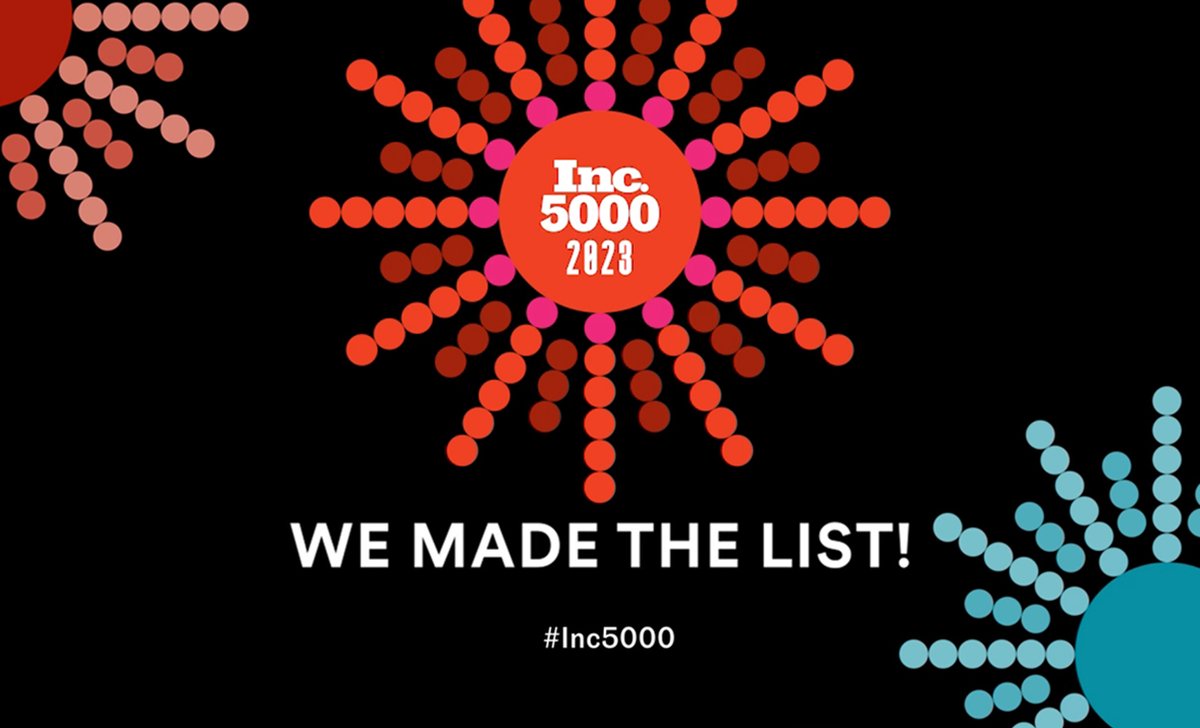 Inc.
5000
2023

WE MADE THE LIST!

#Inc5000